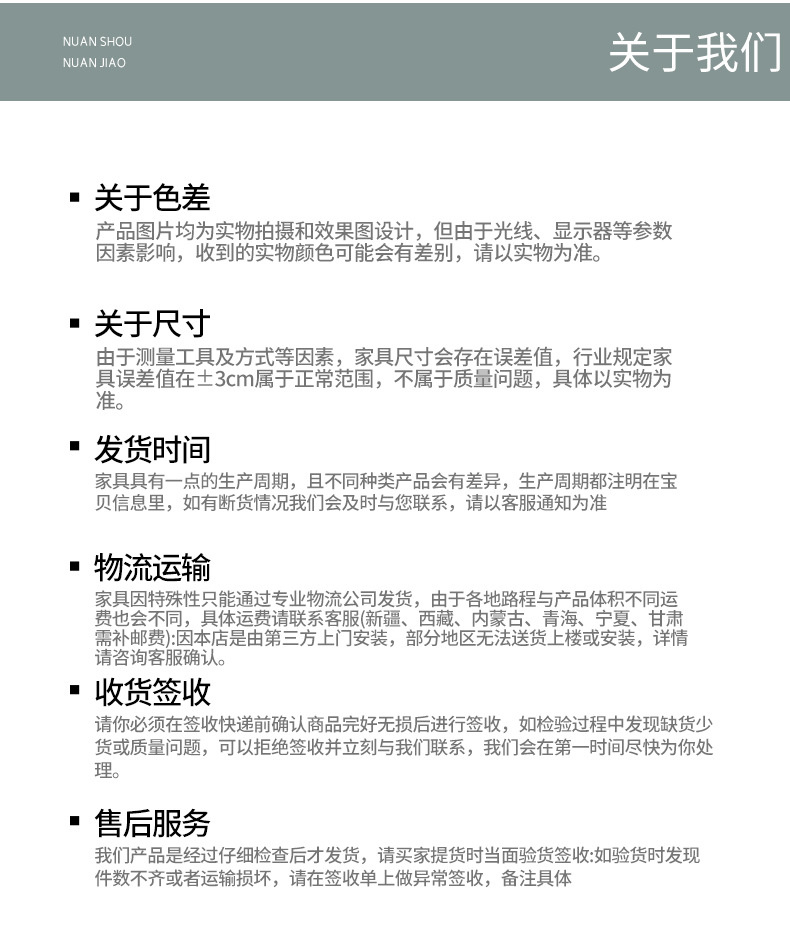 NUAN SHOU
NUAN JIAO

关于我们

▪ 关于色差
产品图片均为实物拍摄和效果图设计，但由于光线、显示器等参数因素影响，收到的实物颜色可能会有差别，请以实物为准。

▪ 关于尺寸
由于测量工具及方式等因素，家具尺寸会存在误差值，行业规定家具误差值在±3cm属于正常范围，不属于质量问题，具体以实物为准。

▪ 发货时间
家具具有一点的生产周期，且不同种类产品会有差异，生产周期都注明在宝贝信息里，如有断货情况我们会及时与您联系，请以客服通知为准

▪ 物流运输
家具因特殊性只能通过专业物流公司发货，由于各地路程与产品体积不同运费也会不同，具体运费请联系客服(新疆、西藏、内蒙古、青海、宁夏、甘肃需补邮费):因本店是由第三方上门安装，部分地区无法送货上楼或安装，详情请咨询客服确认。

▪ 收货签收
请你必须在签收快递前确认商品完好无损后进行签收，如检验过程中发现缺货少货或质量问题，可以拒绝签收并立刻与我们联系，我们会在第一时间尽快为你处理。

▪ 售后服务
我们产品是经过仔细检查后才发货，请买家提货时当面验货签收:如验货时发现件数不齐或者运输损坏，请在签收单上做异常签收，备注具体